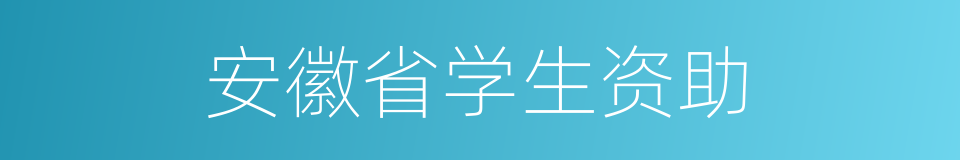 安徽省学生资助